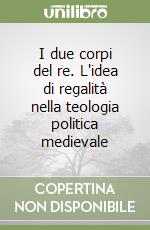 unilibro

I due corpi del re. L'idea di regalità nella teologia politica medievale

COPERTINA NON DISPONIBILE